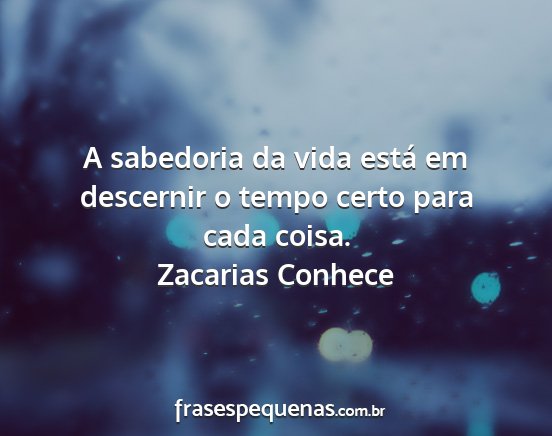 A sabedoria da vida está em descernir o tempo certo para cada coisa.
Zacarias Conhece

frasespequenas.com.br